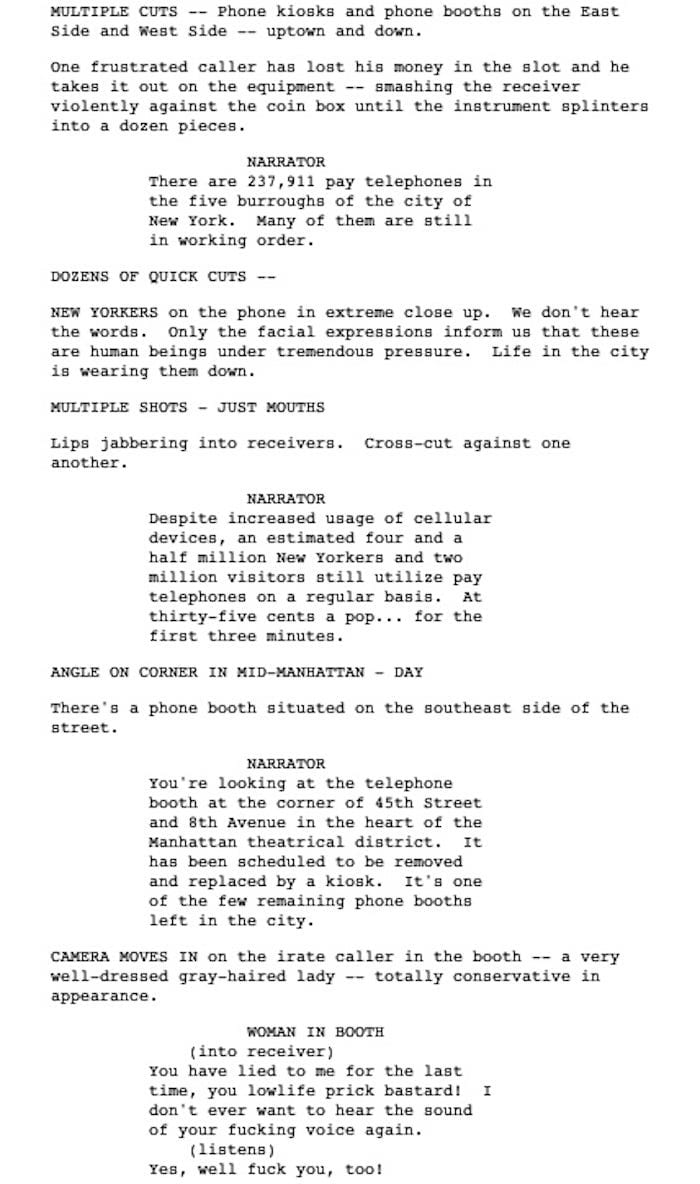 MULTIPLE CUTS -- Phone kiosks and phone booths on the East Side and West Side -- uptown and down.

One frustrated caller has lost his money in the slot and he takes it out on the equipment -- smashing the receiver violently against the coin box until the instrument splinters into a dozen pieces.

NARRATOR
There are 237,911 pay telephones in the five burroughs of the city of New York. Many of them are still in working order.

DOZENS OF QUICK CUTS --

NEW YORKERS on the phone in extreme close up. We don't hear the words. Only the facial expressions inform us that these are human beings under tremendous pressure. Life in the city is wearing them down.

MULTIPLE SHOTS - JUST MOUTHS

Lips jabbering into receivers. Cross-cut against one another.

NARRATOR
Despite increased usage of cellular devices, an estimated four and a half million New Yorkers and two million visitors still utilize pay telephones on a regular basis. At thirty-five cents a pop... for the first three minutes.

ANGLE ON CORNER IN MID-MANHATTAN - DAY

There's a phone booth situated on the southeast side of the street.

NARRATOR
You're looking at the telephone booth at the corner of 45th Street and 8th Avenue in the heart of the Manhattan theatrical district. It has been scheduled to be removed and replaced by a kiosk. It's one of the few remaining phone booths left in the city.

CAMERA MOVES IN on the irate caller in the booth -- a very well-dressed gray-haired lady -- totally conservative in appearance.

WOMAN IN BOOTH
(into receiver)
You have lied to me for the last time, you lowlife prick bastard! I don't ever want to hear the sound of your fucking voice again.
(listens)
Yes, well fuck you, too!